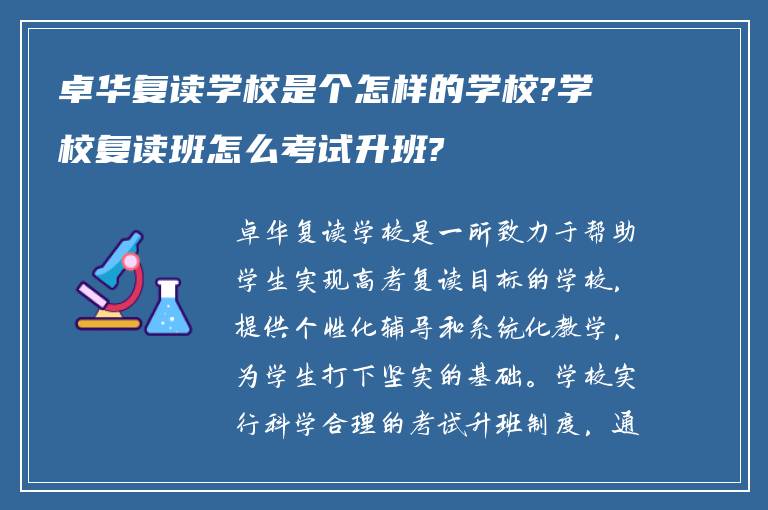 卓华复读学校是个怎样的学校?学校复读班怎么考试升班?

卓华复读学校是一所致力于帮助学生实现高考复读目标的学校，提供个性化辅导和系统化教学，为学生打下坚实的基础。学校实行科学合理的考试升班制度，通